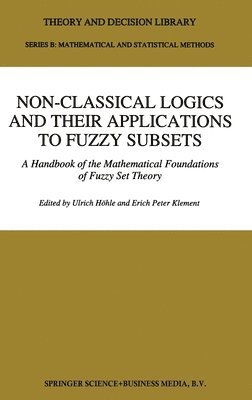 THEORY AND DECISION LIBRARY

SERIES B: MATHEMATICAL AND STATISTICAL METHODS

NON-CLASSICAL LOGICS AND THEIR APPLICATIONS TO FUZZY SUBSETS

A Handbook of the Mathematical Foundations of Fuzzy Set Theory

Edited by Ulrich Höhle and Erich Peter Klement

SPRINGER SCIENCE+BUSINESS MEDIA, B.V.